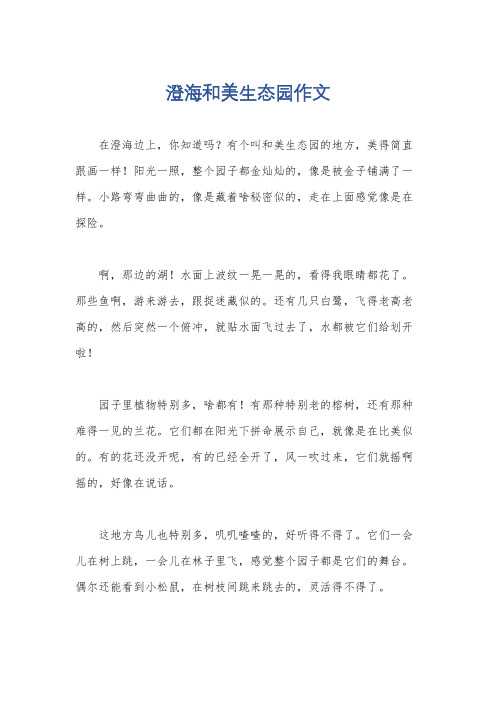 澄海和美生态园作文

在澄海边上，你知道吗？有个叫和美生态园的地方，美得简直跟画一样！阳光一照，整个园子都金灿灿的，像是被金子铺满了一样。小路弯弯曲曲的，像是藏着啥秘密似的，走在上面感觉像是在探险。

啊，那边的湖！水面上波纹一晃一晃的，看得我眼睛都花了。那些鱼啊，游来游去，跟捉迷藏似的。还有几只白鹭，飞得老高老高的，然后突然一个俯冲，就贴水面飞过去了，水都被它们给划开啦！

园子里植物特别多，啥都有！有那种特别老的榕树，还有那种难得一见的兰花。它们都在阳光下拼命展示自己，就像是在比美似的。有的花还没开呢，有的已经全开了，风一吹过来，它们就摇啊摇的，好像在说话。

这地方鸟儿也特别多，叽叽喳喳的，好听得不得了。它们一会儿在树上跳，一会儿在林子里飞，感觉整个园子都是它们的舞台。偶尔还能看到小松鼠，在树枝间跳来跳去的，灵活得不得了。